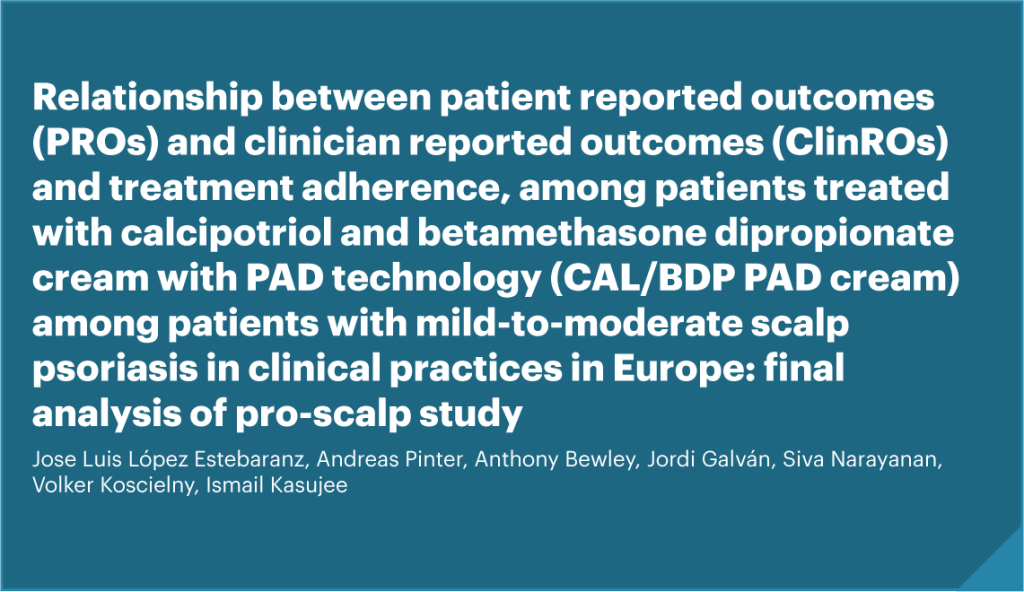 Relationship between patient reported outcomes (PROs) and clinician reported outcomes (ClinROs) and treatment adherence, among patients treated with calcipotriol and betamethasone dipropionate cream with PAD technology (CAL/BDP PAD cream) among patients with mild-to-moderate scalp psoriasis in clinical practices in Europe: final analysis of pro-scalp study

Jose Luis López Estebaranz, Andreas Pinter, Anthony Bewley, Jordi Galván, Siva Narayanan, Volker Koscielny, Ismail Kasujee